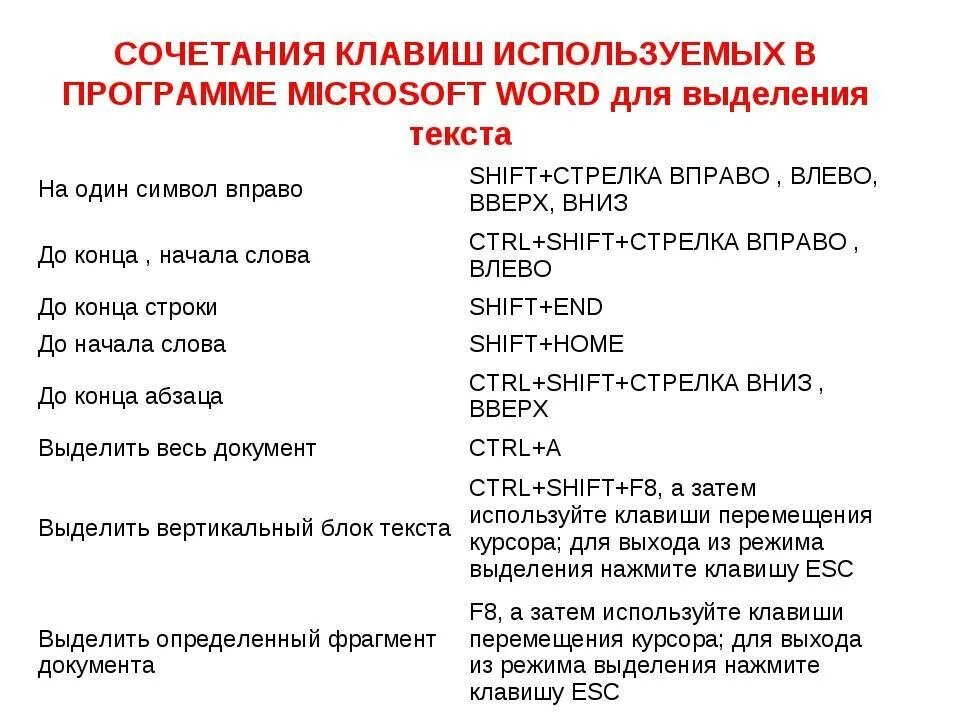 СОЧЕТАНИЯ КЛАВИШ ИСПОЛЬЗУЕМЫХ В ПРОГРАММЕ MICROSOFT WORD для выделения текста

| | |
|---|---|
| На один символ вправо | SHIFT+СТРЕЛКА ВПРАВО , ВЛЕВО, ВВЕРХ, ВНИЗ |
| До конца , начала слова | CTRL+SHIFT+СТРЕЛКА ВПРАВО , ВЛЕВО |
| До конца строки | SHIFT+END |
| До начала слова | SHIFT+HOME |
| До конца абзаца | CTRL+SHIFT+СТРЕЛКА ВНИЗ , ВВЕРХ |
| Выделить весь документ | CTRL+A |
| Выделить вертикальный блок текста | CTRL+SHIFT+F8, а затем используйте клавиши перемещения курсора; для выхода из режима выделения нажмите клавишу ESC |
| Выделить определенный фрагмент документа | F8, а затем используйте клавиши перемещения курсора; для выхода из режима выделения нажмите клавишу ESC |